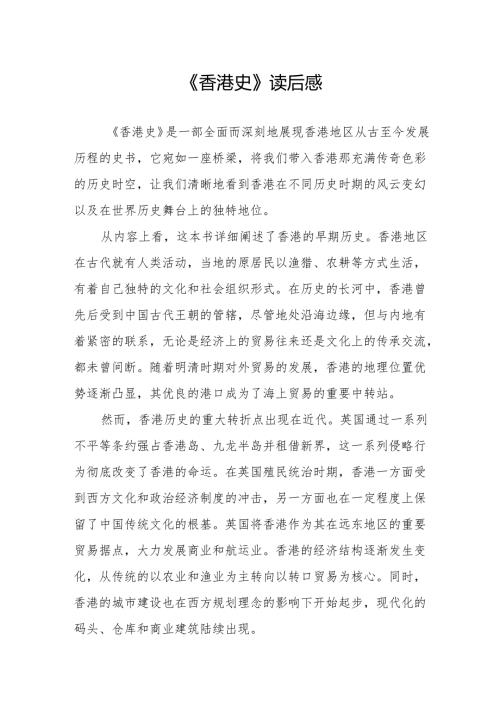 《香港史》读后感

《香港史》是一部全面而深刻地展现香港地区从古至今发展历程的史书，它宛如一座桥梁，将我们带入香港那充满传奇色彩的历史时空，让我们清晰地看到香港在不同历史时期的风云变幻以及在世界历史舞台上的独特地位。

从内容上看，这本书详细阐述了香港的早期历史。香港地区在古代就有人类活动，当地的原居民以渔猎、农耕等方式生活，有着自己独特的文化和社会组织形式。在历史的长河中，香港曾先后受到中国古代王朝的管辖，尽管地处沿海边缘，但与内地有着紧密的联系，无论是经济上的贸易往来还是文化上的传承交流，都未曾间断。随着明清时期对外贸易的发展，香港的地理位置优势逐渐凸显，其优良的港口成为了海上贸易的重要中转站。

然而，香港历史的重大转折点出现在近代。英国通过一系列不平等条约强占香港岛、九龙半岛并租借新界，这一系列侵略行为彻底改变了香港的命运。在英国殖民统治时期，香港一方面受到西方文化和政治经济制度的冲击，另一方面也在一定程度上保留了中国传统文化的根基。英国将香港作为其在远东地区的重要贸易据点，大力发展商业和航运业。香港的经济结构逐渐发生变化，从传统的以农业和渔业为主转向以转口贸易为核心。同时，香港的城市建设也在西方规划理念的影响下开始起步，现代化的码头、仓库和商业建筑陆续出现。